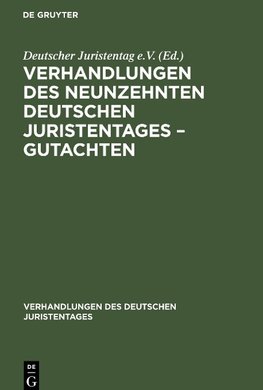 DE GRUYTER

Deutscher Juristentag e.V. (Ed.)

VERHANDLUNGEN DES NEUNZEHNTEN DEUTSCHEN JURISTENTAGES – GUTACHTEN

VERHANDLUNGEN DES DEUTSCHEN JURISTENTAGES

DE G